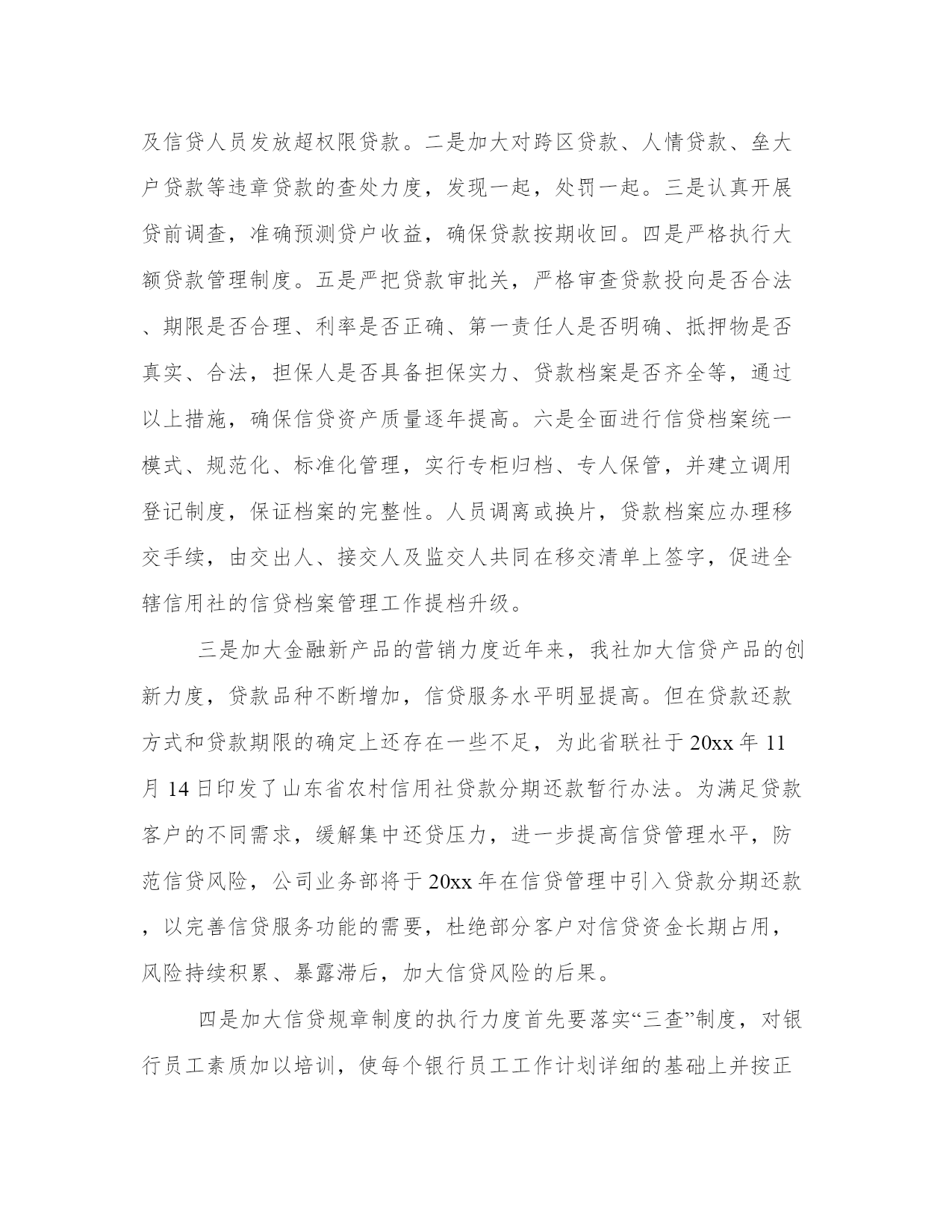 及信贷人员发放超权限贷款。二是加大对跨区贷款、人情贷款、垒大户贷款等违章贷款的查处力度，发现一起，处罚一起。三是认真开展贷前调查，准确预测贷户收益，确保贷款按期收回。四是严格执行大额贷款管理制度。五是严把贷款审批关，严格审查贷款投向是否合法、期限是否合理、利率是否正确、第一责任人是否明确、抵押物是否真实、合法，担保人是否具备担保实力、贷款档案是否齐全等，通过以上措施，确保信贷资产质量逐年提高。六是全面进行信贷档案统一模式、规范化、标准化管理，实行专柜归档、专人保管，并建立调用登记制度，保证档案的完整性。人员调离或换片，贷款档案应办理移交手续，由交出人、接交人及监交人共同在移交清单上签字，促进全辖信用社的信贷档案管理工作提档升级。

三是加大金融新产品的营销力度近年来，我社加大信贷产品的创新力度，贷款品种不断增加，信贷服务水平明显提高。但在贷款还款方式和贷款期限的确定上还存在一些不足，为此省联社于20xx年11月14日印发了山东省农村信用社贷款分期还款暂行办法。为满足贷款客户的不同需求，缓解集中还贷压力，进一步提高信贷管理水平，防范信贷风险，公司业务部将于20xx年在信贷管理中引入贷款分期还款，以完善信贷服务功能的需要，杜绝部分客户对信贷资金长期占用，风险持续积累、暴露滞后，加大信贷风险的后果。

四是加大信贷规章制度的执行力度首先要落实“三查”制度，对银行员工素质加以培训，使每个银行员工工作计划详细的基础上并按正